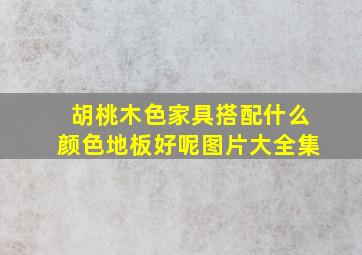 胡桃木色家具搭配什么颜色地板好呢图片大全集